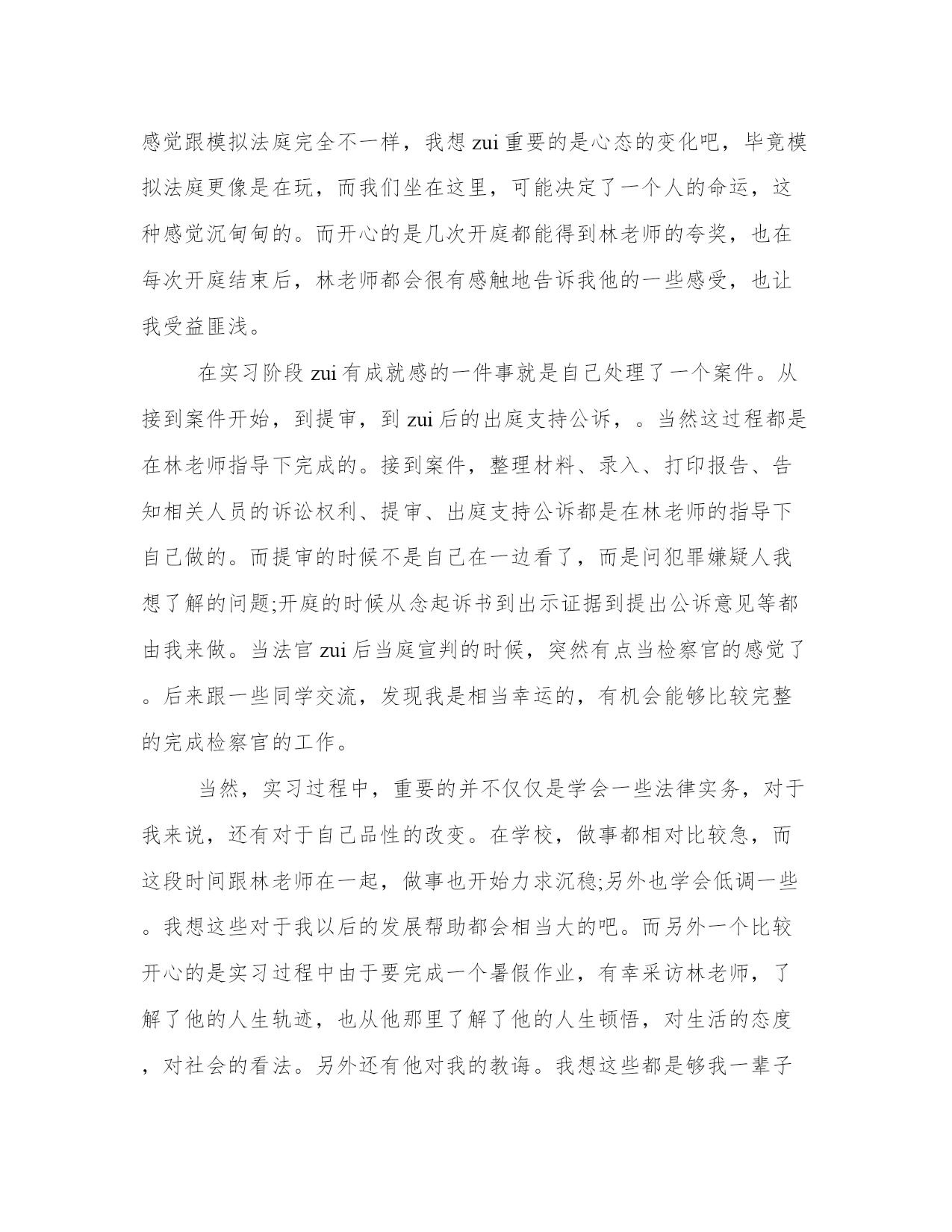 感觉跟模拟法庭完全不一样，我想 zui 重要的是心态的变化吧，毕竟模拟法庭更像是在玩，而我们坐在这里，可能决定了一个人的命运，这种感觉沉甸甸的。而开心的是几次开庭都能得到林老师的夸奖，也在每次开庭结束后，林老师都会很有感触地告诉我他的一些感受，也让我受益匪浅。

在实习阶段 zui 有成就感的一件事就是自己处理了一个案件。从接到案件开始，到提审，到 zui 后的出庭支持公诉，。当然这过程都是在林老师指导下完成的。接到案件，整理材料、录入、打印报告、告知相关人员的诉讼权利、提审、出庭支持公诉都是在林老师的指导下自己做的。而提审的时候不是自己在一边看了，而是问犯罪嫌疑人我想了解的问题;开庭的时候从念起诉书到出示证据到提出公诉意见等都由我来做。当法官 zui 后当庭宣判的时候，突然有点当检察官的感觉了。后来跟一些同学交流，发现我是相当幸运的，有机会能够比较完整的完成检察官的工作。

当然，实习过程中，重要的并不仅仅是学会一些法律实务，对于我来说，还有对于自己品性的改变。在学校，做事都相对比较急，而这段时间跟林老师在一起，做事也开始力求沉稳;另外也学会低调一些。我想这些对于我以后的发展帮助都会相当大的吧。而另外一个比较开心的是实习过程中由于要完成一个暑假作业，有幸采访林老师，了解了他的人生轨迹，也从他那里了解了他的人生顿悟，对生活的态度，对社会的看法。另外还有他对我的教诲。我想这些都是够我一辈子